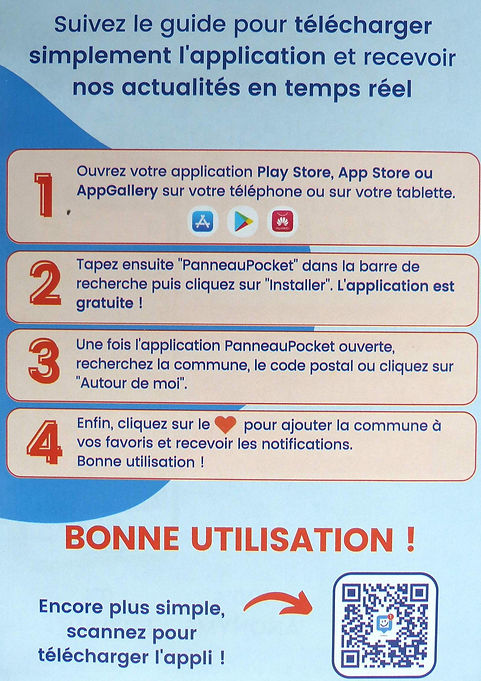 Suivez le guide pour télécharger simplement l'application et recevoir nos actualités en temps réel

1 Ouvrez votre application Play Store, App Store ou AppGallery sur votre téléphone ou sur votre tablette.

2 Tapez ensuite "PanneauPocket" dans la barre de recherche puis cliquez sur "Installer". L'application est gratuite !

3 Une fois l'application PanneauPocket ouverte, recherchez la commune, le code postal ou cliquez sur "Autour de moi".

4 Enfin, cliquez sur le pour ajouter la commune à vos favoris et recevoir les notifications.
Bonne utilisation !

BONNE UTILISATION !

Encore plus simple, scannez pour télécharger l'appli !